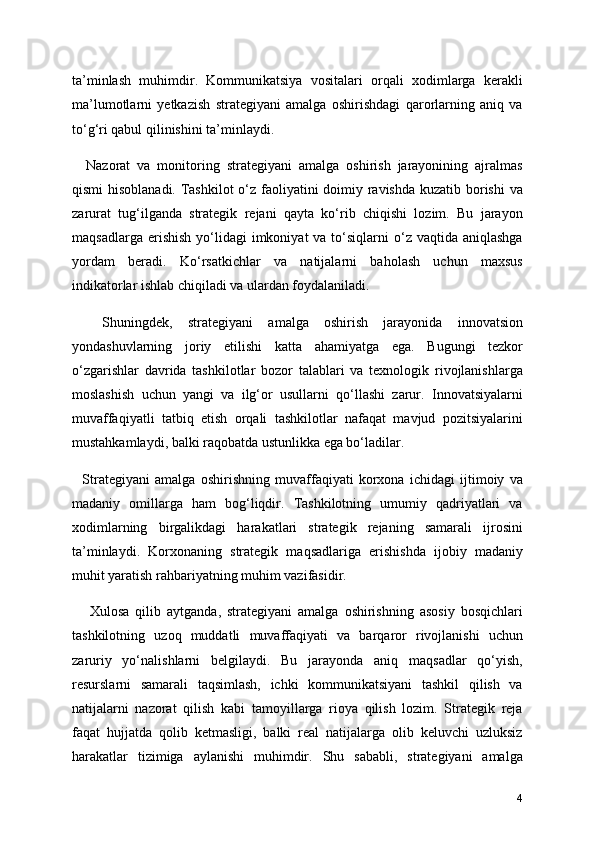 ta’minlash muhimdir. Kommunikatsiya vositalari orqali xodimlarga kerakli ma’lumotlarni yetkazish strategiyani amalga oshirishdagi qarorlarning aniq va to‘g‘ri qabul qilinishini ta’minlaydi.

Nazorat va monitoring strategiyani amalga oshirish jarayonining ajralmas qismi hisoblanadi. Tashkilot o‘z faoliyatini doimiy ravishda kuzatib borishi va zarurat tug‘ilganda strategik rejani qayta ko‘rib chiqishi lozim. Bu jarayon maqsadlarga erishish yo‘lidagi imkoniyat va to‘siqlarni o‘z vaqtida aniqlashga yordam beradi. Ko‘rsatkichlar va natijalarni baholash uchun maxsus indikatorlar ishlab chiqiladi va ulardan foydalaniladi.

Shuningdek, strategiyani amalga oshirish jarayonida innovatsion yondashuvlarning joriy etilishi katta ahamiyatga ega. Bugungi tezkor o‘zgarishlar davrida tashkilotlar bozor talablari va texnologik rivojlanishlarga moslashish uchun yangi va ilg‘or usullarni qo‘llashi zarur. Innovatsiyalarni muvaffaqiyatli tatbiq etish orqali tashkilotlar nafaqat mavjud pozitsiyalarini mustahkamlaydi, balki raqobatda ustunlikka ega bo‘ladilar.

Strategiyani amalga oshirishning muvaffaqiyati korxona ichidagi ijtimoiy va madaniy omillarga ham bog‘liqdir. Tashkilotning umumiy qadriyatlari va xodimlarning birgalikdagi harakatlari strategik rejaning samarali ijrosini ta’minlaydi. Korxonaning strategik maqsadlariga erishishda ijobiy madaniy muhit yaratish rahbariyatning muhim vazifasidir.

Xulosa qilib aytganda, strategiyani amalga oshirishning asosiy bosqichlari tashkilotning uzoq muddatli muvaffaqiyati va barqaror rivojlanishi uchun zaruriy yo‘nalishlarni belgilaydi. Bu jarayonda aniq maqsadlar qo‘yish, resurslarni samarali taqsimlash, ichki kommunikatsiyani tashkil qilish va natijalarni nazorat qilish kabi tamoyillarga rioya qilish lozim. Strategik reja faqat hujjatda qolib ketmasligi, balki real natijalarga olib keluvchi uzluksiz harakatlar tizimiga aylanishi muhimdir. Shu sababli, strategiyani amalga

4